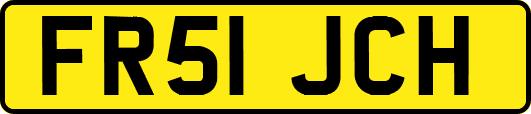 FR51 JCH